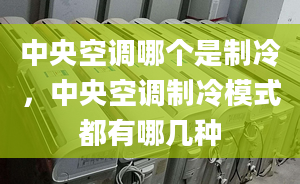 中央空调哪个是制冷，中央空调制冷模式都有哪几种